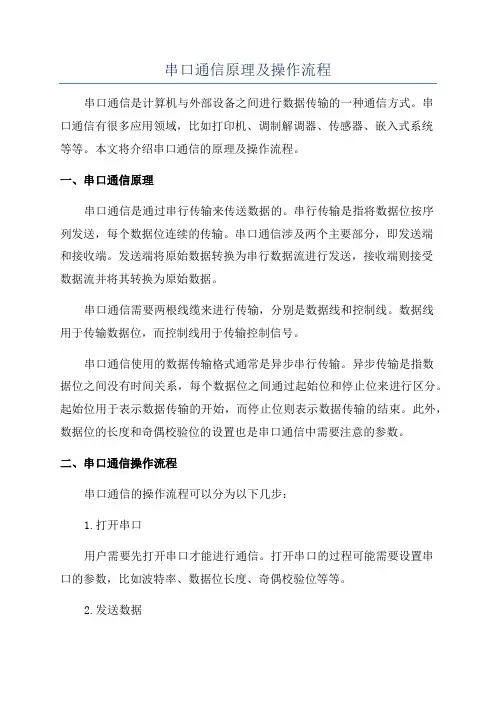 串口通信原理及操作流程

串口通信是计算机与外部设备之间进行数据传输的一种通信方式。串口通信有很多应用领域，比如打印机、调制解调器、传感器、嵌入式系统等等。本文将介绍串口通信的原理及操作流程。

一、串口通信原理

串口通信是通过串行传输来传送数据的。串行传输是指将数据位按序列发送，每个数据位连续的传输。串口通信涉及两个主要部分，即发送端和接收端。发送端将原始数据转换为串行数据流进行发送，接收端则接受数据流并将其转换为原始数据。

串口通信需要两根线缆来进行传输，分别是数据线和控制线。数据线用于传输数据位，而控制线用于传输控制信号。

串口通信使用的数据传输格式通常是异步串行传输。异步传输是指数据位之间没有时间关系，每个数据位之间通过起始位和停止位来进行区分。起始位用于表示数据传输的开始，而停止位则表示数据传输的结束。此外，数据位的长度和奇偶校验位的设置也是串口通信中需要注意的参数。

二、串口通信操作流程

串口通信的操作流程可以分为以下几步：

1. 打开串口

用户需要先打开串口才能进行通信。打开串口的过程可能需要设置串口的参数，比如波特率、数据位长度、奇偶校验位等等。

2. 发送数据